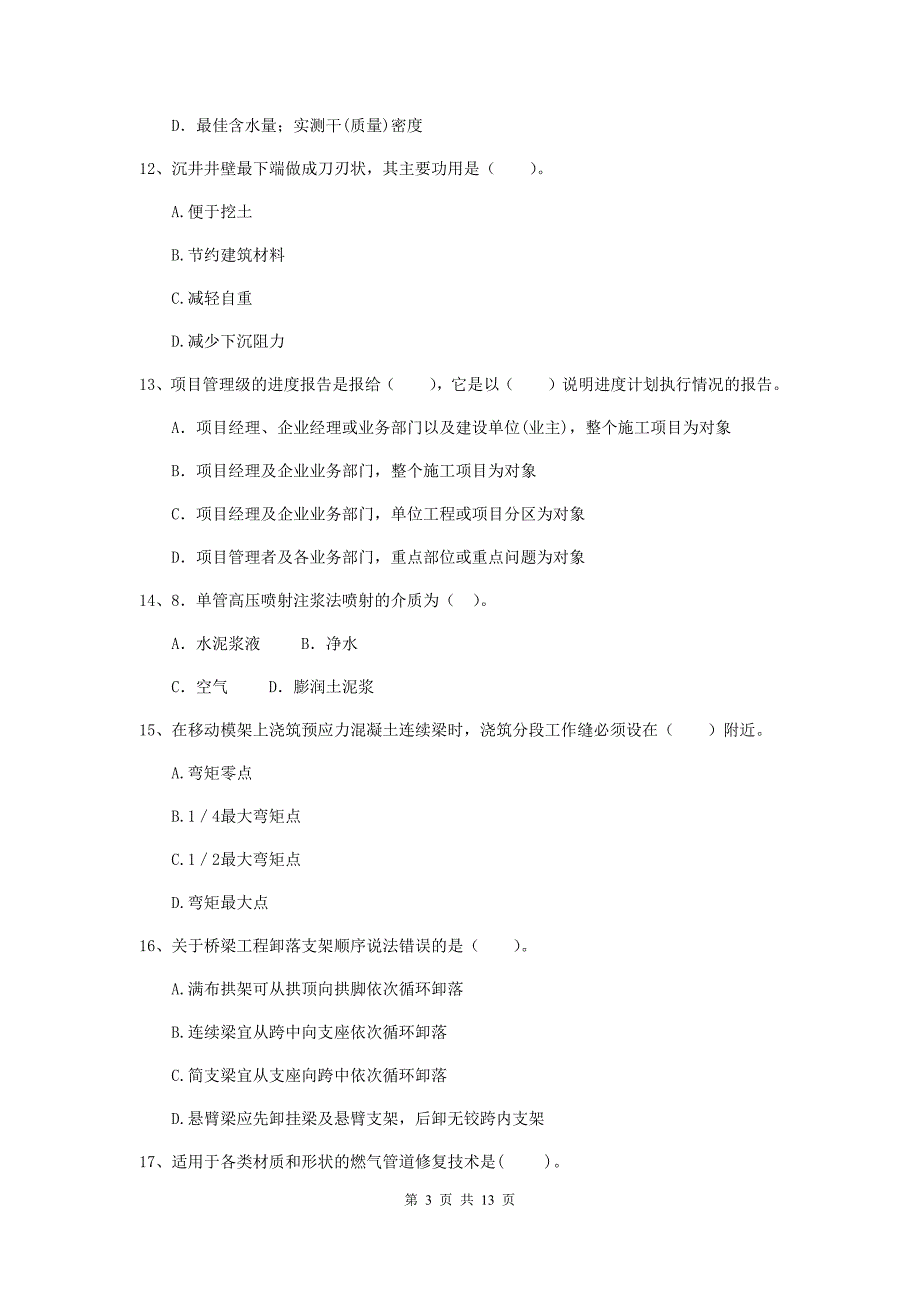 D. 最佳含水量；实测干(质量)密度

12、沉井井壁最下端做成刀刃状，其主要功用是（　　）。

A.便于挖土

B.节约建筑材料

C.减轻自重

D.减少下沉阻力

13、项目管理级的进度报告是报给（　　），它是以（　　）说明进度计划执行情况的报告。

A. 项目经理、企业经理或业务部门以及建设单位(业主)，整个施工项目为对象

B. 项目经理及企业业务部门，整个施工项目为对象

C. 项目经理及企业业务部门，单位工程或项目分区为对象

D. 项目管理者及各业务部门，重点部位或重点问题为对象

14、8. 单管高压喷射注浆法喷射的介质为（　）。

A. 水泥浆液　　B. 净水

C. 空气　　D. 膨润土泥浆

15、在移动模架上浇筑预应力混凝土连续梁时，浇筑分段工作缝必须设在（　　）附近。

A.弯矩零点

B.1／4最大弯矩点

C.1／2最大弯矩点

D.弯矩最大点

16、关于桥梁工程卸落支架顺序说法错误的是（　　）。

A.满布拱架可从拱顶向拱脚依次循环卸落

B.连续梁宜从跨中向支座依次循环卸落

C.简支梁宜从支座向跨中依次循环卸落

D.悬臂梁应先卸挂梁及悬臂支架，后卸无铰跨内支架

17、适用于各类材质和形状的燃气管道修复技术是(　　)。

第 3 页 共 13 页